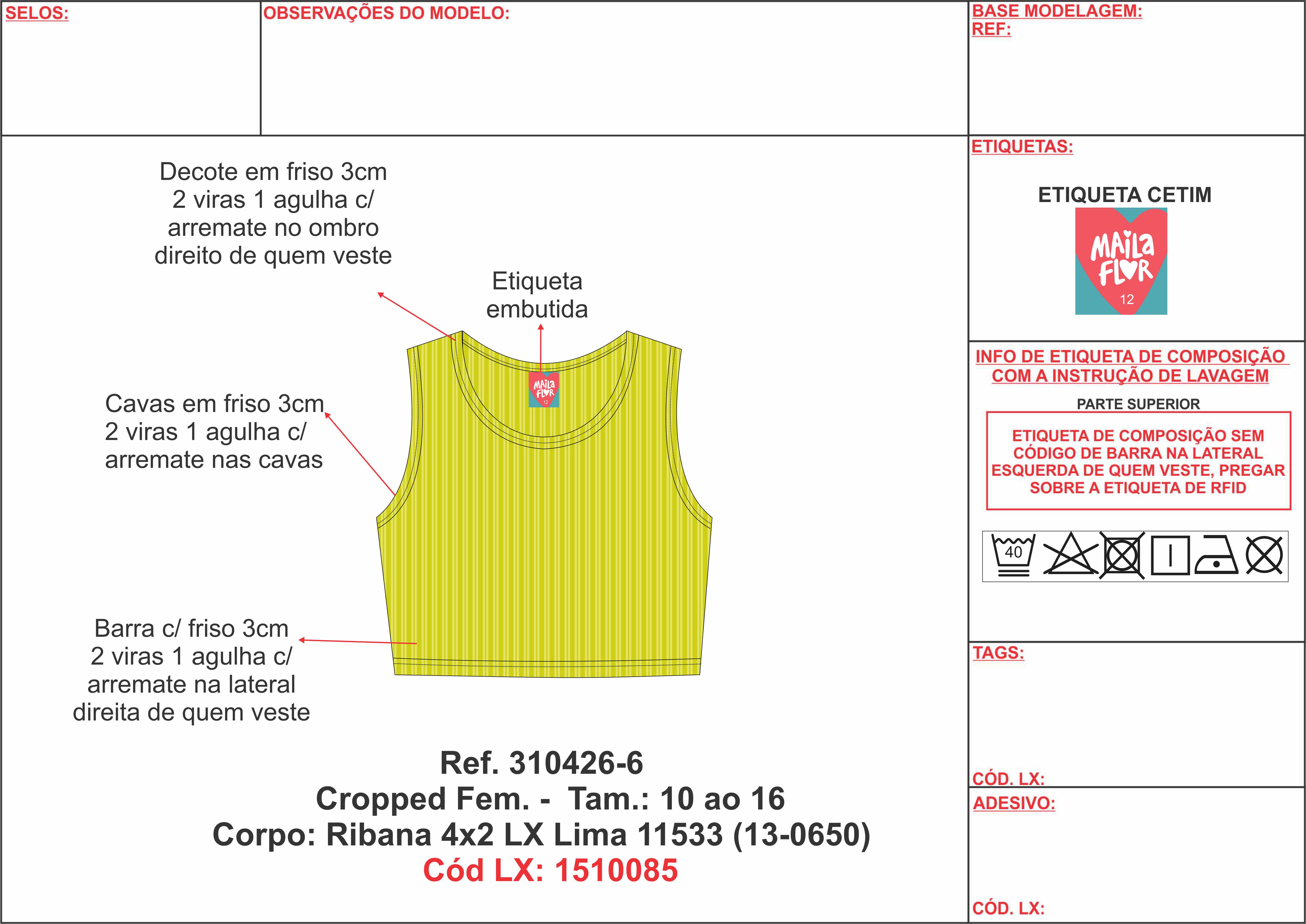 SELOS:

OBSERVAÇÕES DO MODELO:

BASE MODELAGEM:
REF:

Decote em friso 3cm 2 viras 1 agulha c/ arremate no ombro direito de quem veste

Etiqueta embutida

MAILA FLOR 12

Cavas em friso 3cm 2 viras 1 agulha c/ arremate nas cavas

Barra c/ friso 3cm 2 viras 1 agulha c/ arremate na lateral direita de quem veste

Ref. 310426-6
Cropped Fem. - Tam.: 10 ao 16
Corpo: Ribana 4x2 LX Lima 11533 (13-0650)
Cód LX: 1510085

ETIQUETAS:

ETIQUETA CETIM

MAILA FLOR
12

INFO DE ETIQUETA DE COMPOSIÇÃO COM A INSTRUÇÃO DE LAVAGEM

PARTE SUPERIOR

ETIQUETA DE COMPOSIÇÃO SEM CÓDIGO DE BARRA NA LATERAL ESQUERDA DE QUEM VESTE, PREGAR SOBRE A ETIQUETA DE RFID

40

TAGS:

CÓD. LX:

ADESIVO:

CÓD. LX: